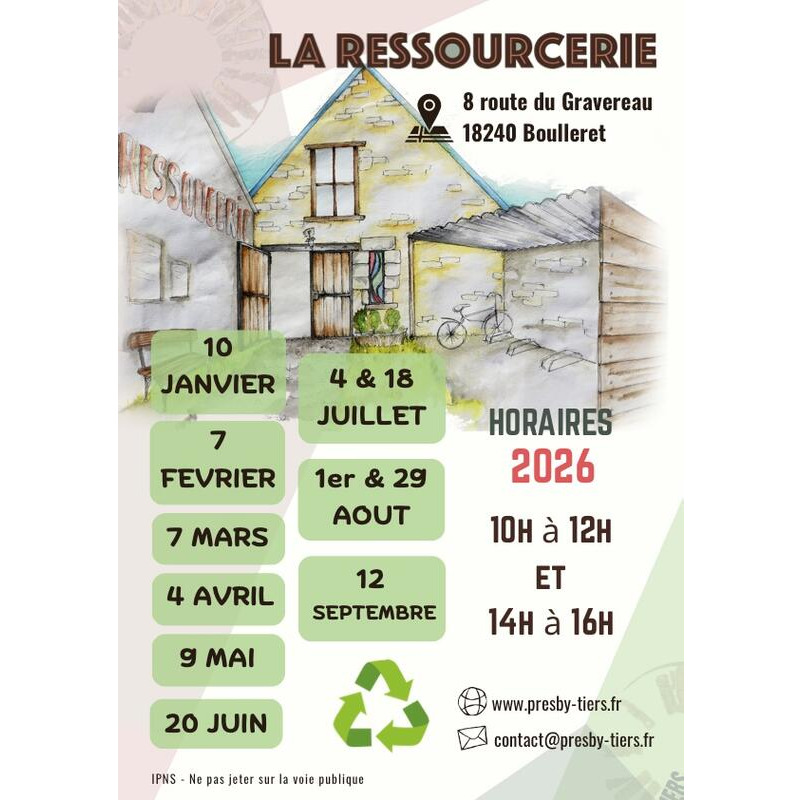 LA RESSOURCERIE

8 route du Gravereau
18240 Boulleret

RESSOURCERIE

10 JANVIER

7 FEVRIER

7 MARS

4 AVRIL

9 MAI

20 JUIN

4 & 18 JUILLET

1er & 29 AOUT

12 SEPTEMBRE

HORAIRES
2026

10H à 12H
ET
14H à 16H

www.presby-tiers.fr

contact@presby-tiers.fr

IPNS - Ne pas jeter sur la voie publique